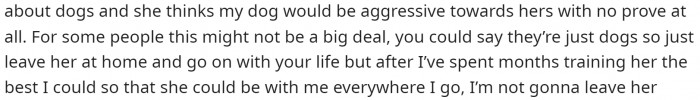 about dogs and she thinks my dog would be aggressive towards hers with no prove at all. For some people this might not be a big deal, you could say they're just dogs so just leave her at home and go on with your life but after I've spent months training her the best I could so that she could be with me everywhere I go, I'm not gonna leave her